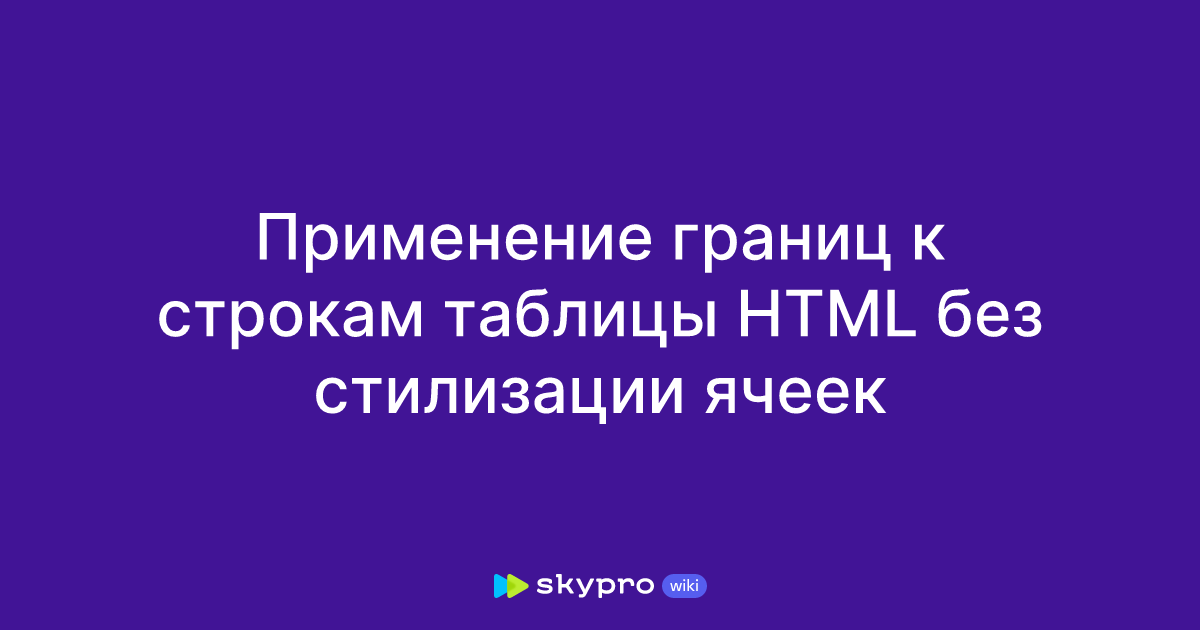 Применение границ к строкам таблицы HTML без стилизации ячеек

skypro wiki